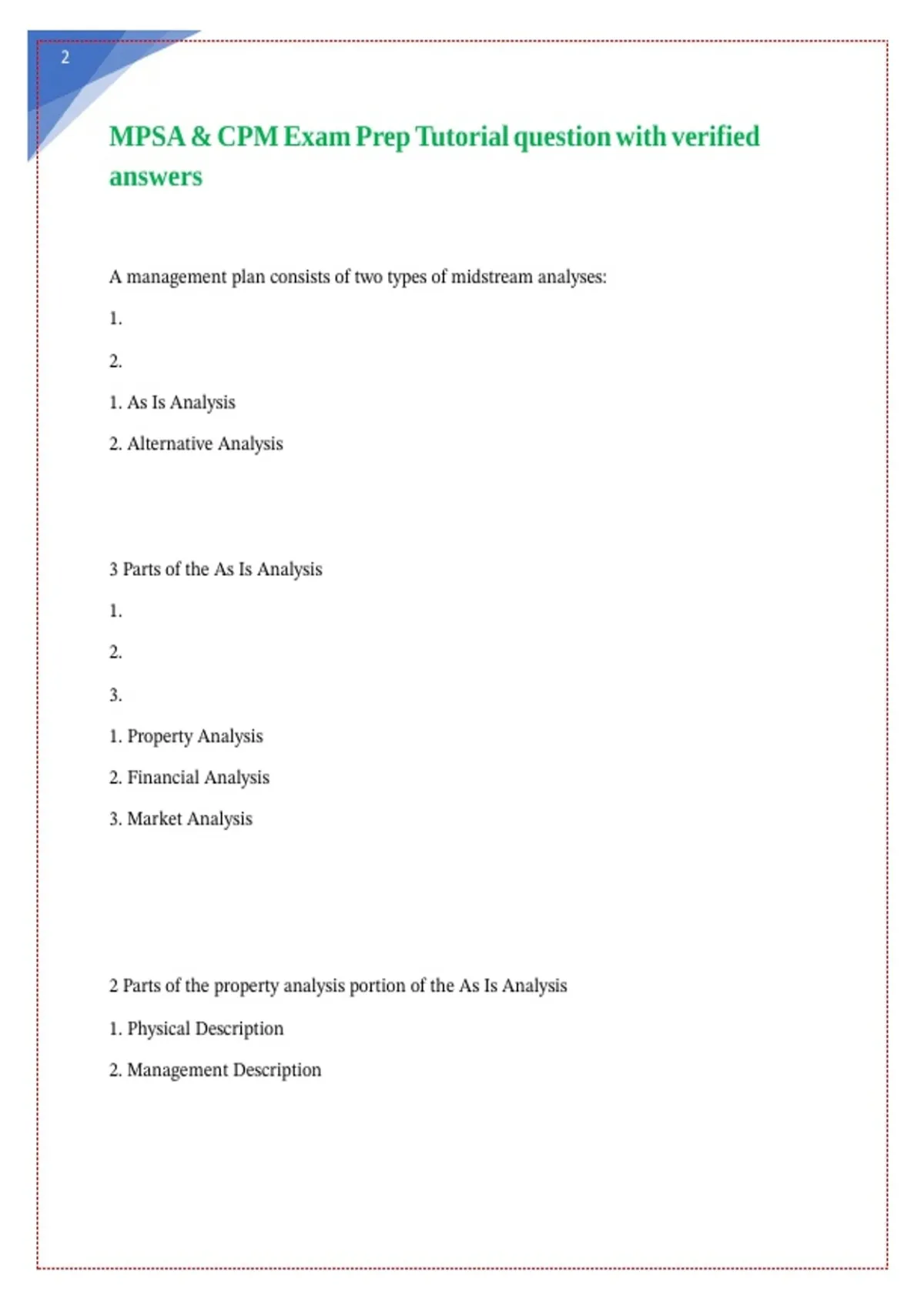 2

MPSA & CPM Exam Prep Tutorial question with verified answers

A management plan consists of two types of midstream analyses:

1.

2.

1. As Is Analysis

2. Alternative Analysis

3 Parts of the As Is Analysis

1.

2.

3.

1. Property Analysis

2. Financial Analysis

3. Market Analysis

2 Parts of the property analysis portion of the As Is Analysis

1. Physical Description

2. Management Description